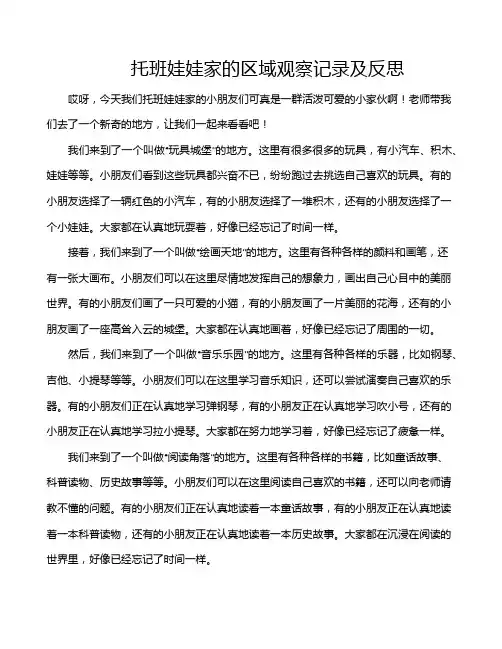 托班娃娃家的区域观察记录及反思

哎呀，今天我们托班娃娃家的小朋友们可真是一群活泼可爱的小家伙啊！老师带我们去了一个新奇的地方，让我们一起来看看吧！

我们来到了一个叫做“玩具城堡”的地方。这里有很多很多的玩具，有小汽车、积木、娃娃等等。小朋友们看到这些玩具都兴奋不已，纷纷跑过去挑选自己喜欢的玩具。有的小朋友选择了一辆红色的小汽车，有的小朋友选择了一堆积木，还有的小朋友选择了一个小娃娃。大家都在认真地玩耍着，好像已经忘记了时间一样。

接着，我们来到了一个叫做“绘画天地”的地方。这里有各种各样的颜料和画笔，还有一张大画布。小朋友们可以在这里尽情地发挥自己的想象力，画出自己心目中的美丽世界。有的小朋友们画了一只可爱的小猫，有的小朋友画了一片美丽的花海，还有的小朋友画了一座高耸入云的城堡。大家都在认真地画着，好像已经忘记了周围的一切。

然后，我们来到了一个叫做“音乐乐园”的地方。这里有各种各样的乐器，比如钢琴、吉他、小提琴等等。小朋友们可以在这里学习音乐知识，还可以尝试演奏自己喜欢的乐器。有的小朋友们正在认真地学习弹钢琴，有的小朋友正在认真地学习吹小号，还有的小朋友正在认真地学习拉小提琴。大家都在努力地学习着，好像已经忘记了疲惫一样。

我们来到了一个叫做“阅读角落”的地方。这里有各种各样的书籍，比如童话故事、科普读物、历史故事等等。小朋友们可以在这里阅读自己喜欢的书籍，还可以向老师请教不懂的问题。有的小朋友们正在认真地读着一本童话故事，有的小朋友正在认真地读着一本科普读物，还有的小朋友正在认真地读着一本历史故事。大家都在沉浸在阅读的世界里，好像已经忘记了时间一样。